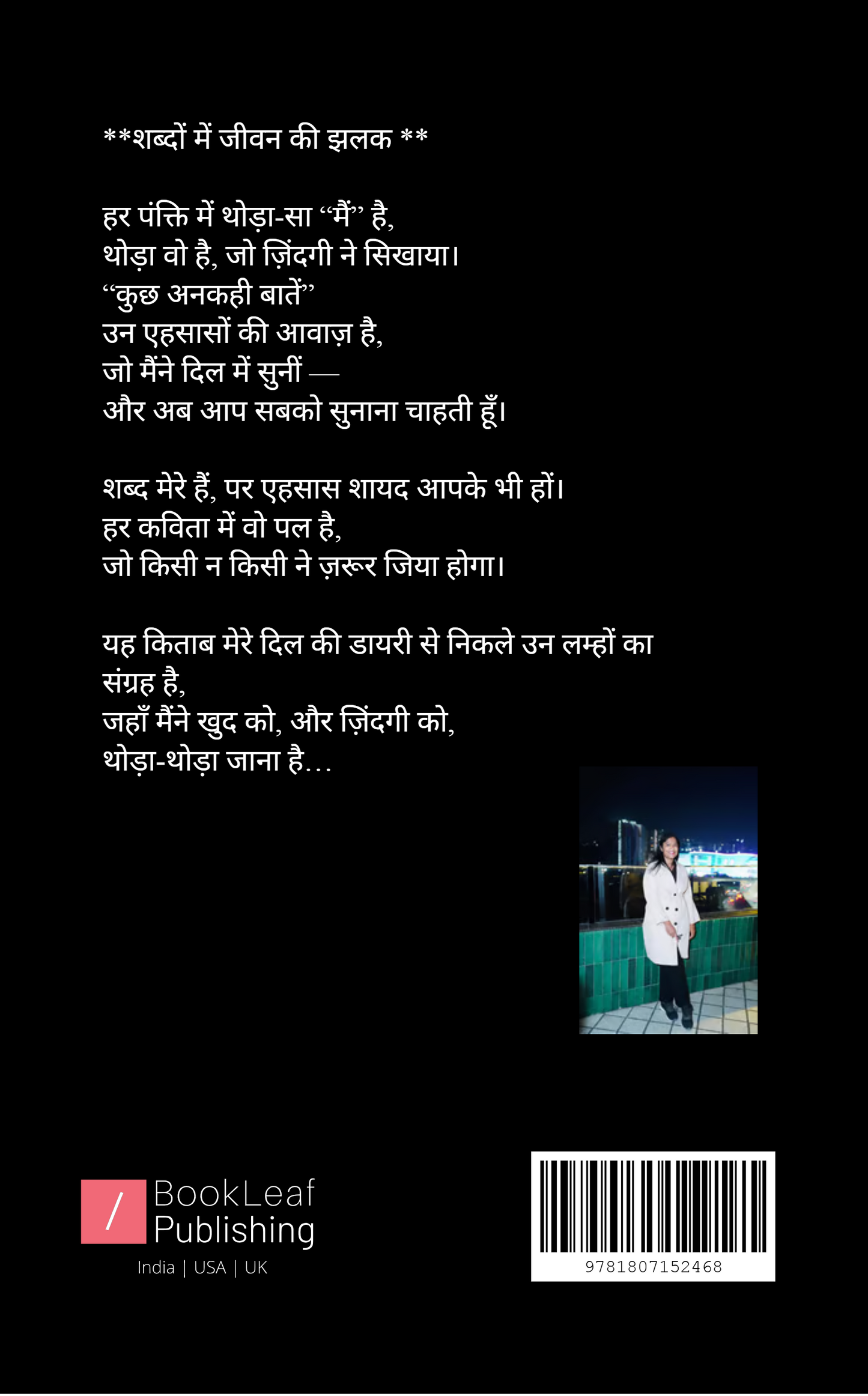 **शब्दों में जीवन की झलक **

हर पंक्ति में थोड़ा-सा “मैं” है,
थोड़ा वो है, जो ज़िंदगी ने सिखाया।
“कुछ अनकही बातें”
उन एहसासों की आवाज़ है,
जो मैंने दिल में सुनीं —
और अब आप सबको सुनाना चाहती हूँ।

शब्द मेरे हैं, पर एहसास शायद आपके भी हों।
हर कविता में वो पल है,
जो किसी न किसी ने ज़रूर जिया होगा।

यह किताब मेरे दिल की डायरी से निकले उन लम्हों का संग्रह है,
जहाँ मैंने खुद को, और ज़िंदगी को,
थोड़ा-थोड़ा जाना है…

/ BookLeaf Publishing
India | USA | UK

9781807152468